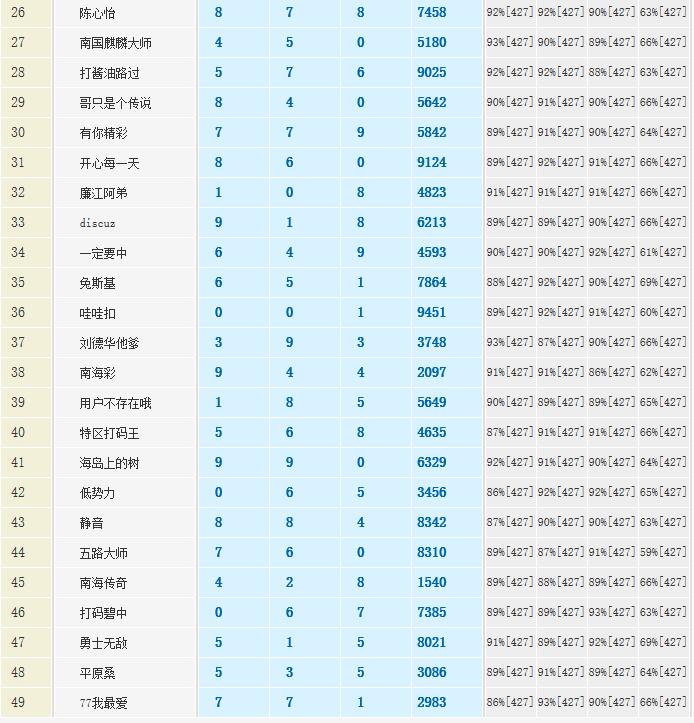 | 26 | 陈心怡 | 8 | 7 | 8 | 7458 | 92%[427] | 92%[427] | 90%[427] | 63%[427] |
|---|---|---|---|---|---|---|---|---|---|
| 27 | 南国麒麟大师 | 4 | 5 | 0 | 5180 | 93%[427] | 90%[427] | 89%[427] | 66%[427] |
| 28 | 打酱油路过 | 5 | 7 | 6 | 9025 | 92%[427] | 92%[427] | 88%[427] | 63%[427] |
| 29 | 哥只是个传说 | 8 | 4 | 0 | 5642 | 90%[427] | 91%[427] | 90%[427] | 66%[427] |
| 30 | 有你精彩 | 7 | 7 | 9 | 5842 | 89%[427] | 91%[427] | 90%[427] | 64%[427] |
| 31 | 开心每一天 | 8 | 6 | 0 | 9124 | 89%[427] | 92%[427] | 91%[427] | 66%[427] |
| 32 | 廉江阿弟 | 1 | 0 | 8 | 4823 | 91%[427] | 91%[427] | 91%[427] | 66%[427] |
| 33 | discuz | 9 | 1 | 8 | 6213 | 89%[427] | 89%[427] | 90%[427] | 66%[427] |
| 34 | 一定要中 | 6 | 4 | 9 | 4593 | 90%[427] | 90%[427] | 92%[427] | 61%[427] |
| 35 | 免斯基 | 6 | 5 | 1 | 7864 | 88%[427] | 92%[427] | 90%[427] | 69%[427] |
| 36 | 哇哇扣 | 0 | 0 | 1 | 9451 | 89%[427] | 92%[427] | 91%[427] | 60%[427] |
| 37 | 刘德华他爹 | 3 | 9 | 3 | 3748 | 93%[427] | 87%[427] | 90%[427] | 66%[427] |
| 38 | 南海彩 | 9 | 4 | 4 | 2097 | 91%[427] | 91%[427] | 86%[427] | 62%[427] |
| 39 | 用户不存在哦 | 1 | 8 | 5 | 5649 | 90%[427] | 89%[427] | 89%[427] | 65%[427] |
| 40 | 特区打码王 | 5 | 6 | 8 | 4635 | 87%[427] | 91%[427] | 91%[427] | 66%[427] |
| 41 | 海岛上的树 | 9 | 9 | 0 | 6329 | 92%[427] | 91%[427] | 90%[427] | 64%[427] |
| 42 | 低势力 | 0 | 6 | 5 | 3456 | 86%[427] | 92%[427] | 92%[427] | 65%[427] |
| 43 | 静音 | 8 | 8 | 4 | 8342 | 87%[427] | 90%[427] | 90%[427] | 63%[427] |
| 44 | 五路大师 | 7 | 6 | 0 | 8310 | 89%[427] | 87%[427] | 91%[427] | 59%[427] |
| 45 | 南海传奇 | 4 | 2 | 8 | 1540 | 89%[427] | 88%[427] | 89%[427] | 66%[427] |
| 46 | 打码碧中 | 0 | 6 | 7 | 7385 | 89%[427] | 89%[427] | 93%[427] | 63%[427] |
| 47 | 勇士无敌 | 5 | 1 | 5 | 8021 | 91%[427] | 89%[427] | 92%[427] | 69%[427] |
| 48 | 平原桑 | 5 | 3 | 5 | 3086 | 89%[427] | 91%[427] | 89%[427] | 64%[427] |
| 49 | 77我最爱 | 7 | 7 | 1 | 2983 | 86%[427] | 93%[427] | 90%[427] | 66%[427] |